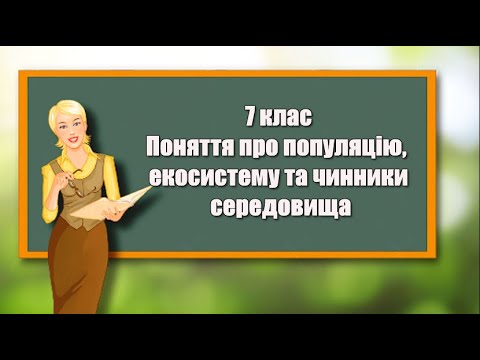 7 клас
Поняття про популяцію, екосистему та чинники середовища